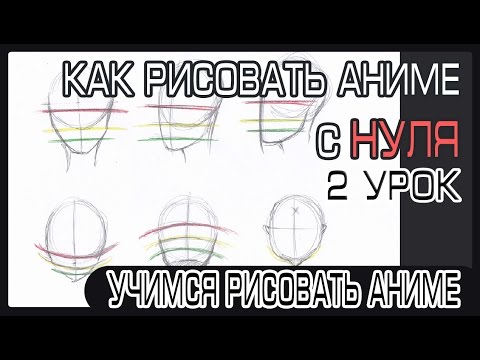 КАК РИСОВАТЬ АНИМЕ

С НУЛЯ
2 УРОК

УЧИМСЯ РИСОВАТЬ АНИМЕ